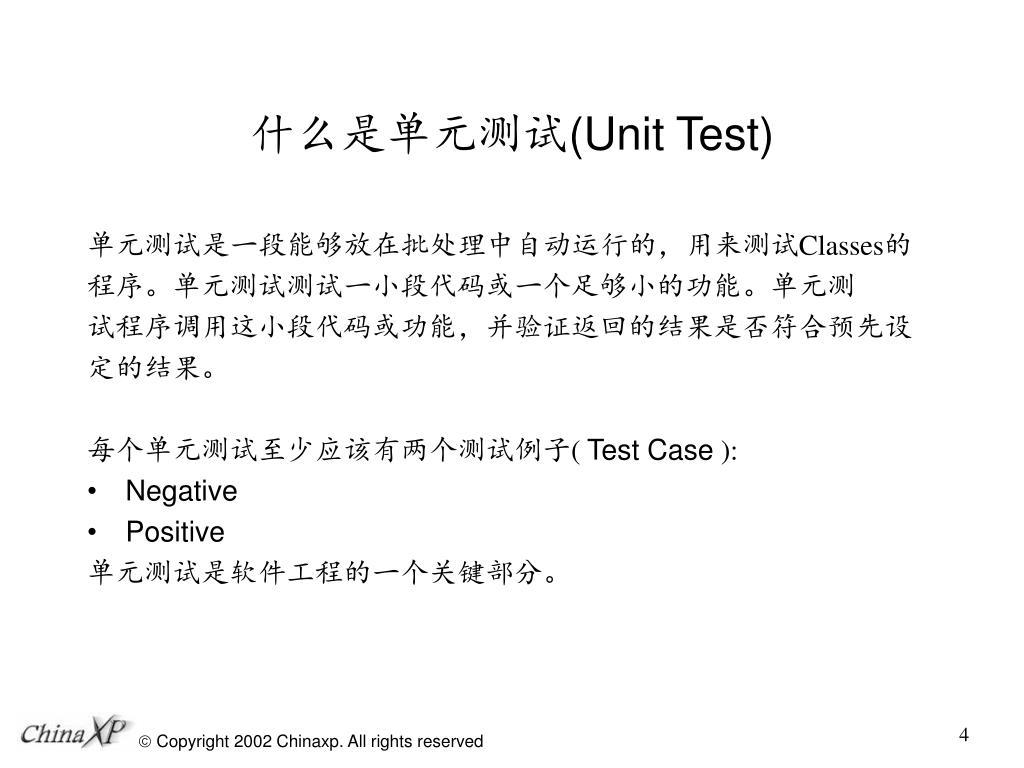 什么是单元测试(Unit Test)

单元测试是一段能够放在批处理中自动运行的，用来测试Classes的程序。单元测试测试一小段代码或一个足够小的功能。单元测试程序调用这小段代码或功能，并验证返回的结果是否符合预先设定的结果。

每个单元测试至少应该有两个测试例子( Test Case ):
• Negative
• Positive
单元测试是软件工程的一个关键部分。

ChinaXP © Copyright 2002 Chinaxp. All rights reserved

4